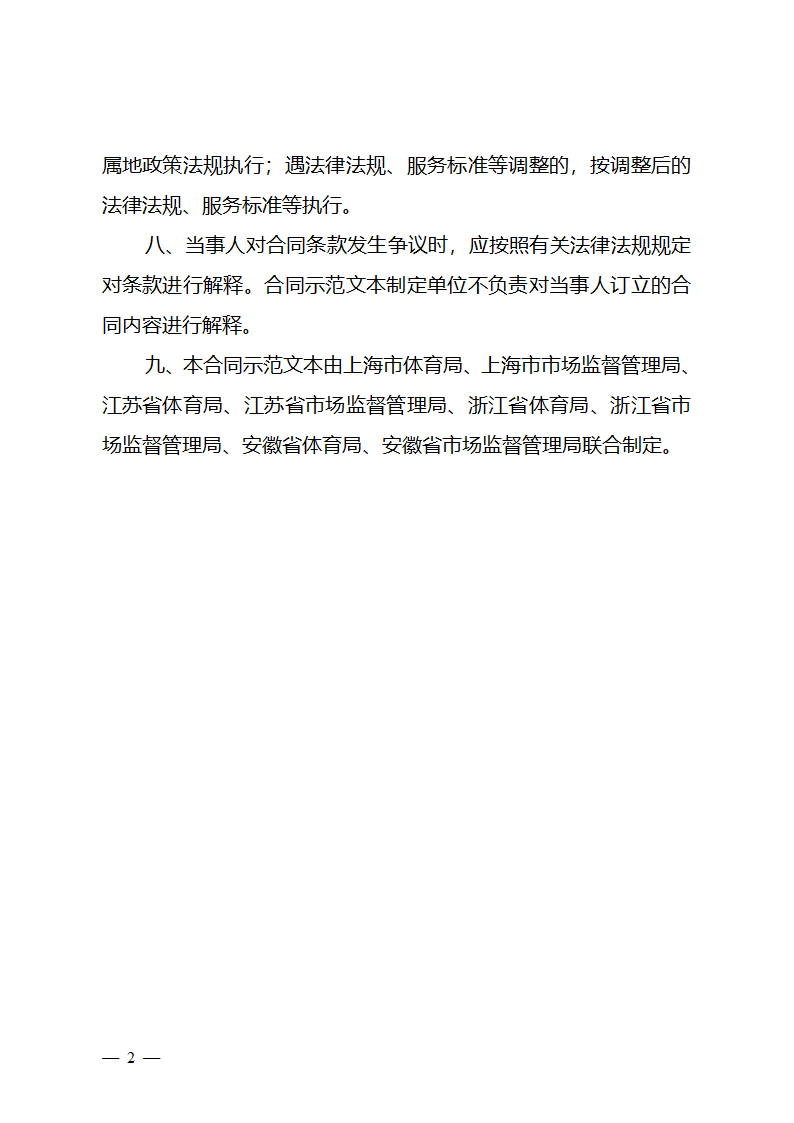 属地政策法规执行；遇法律法规、服务标准等调整的，按调整后的法律法规、服务标准等执行。

八、当事人对合同条款发生争议时，应按照有关法律法规规定对条款进行解释。合同示范文本制定单位不负责对当事人订立的合同内容进行解释。

九、本合同示范文本由上海市体育局、上海市市场监督管理局、江苏省体育局、江苏省市场监督管理局、浙江省体育局、浙江省市场监督管理局、安徽省体育局、安徽省市场监督管理局联合制定。

— 2 —